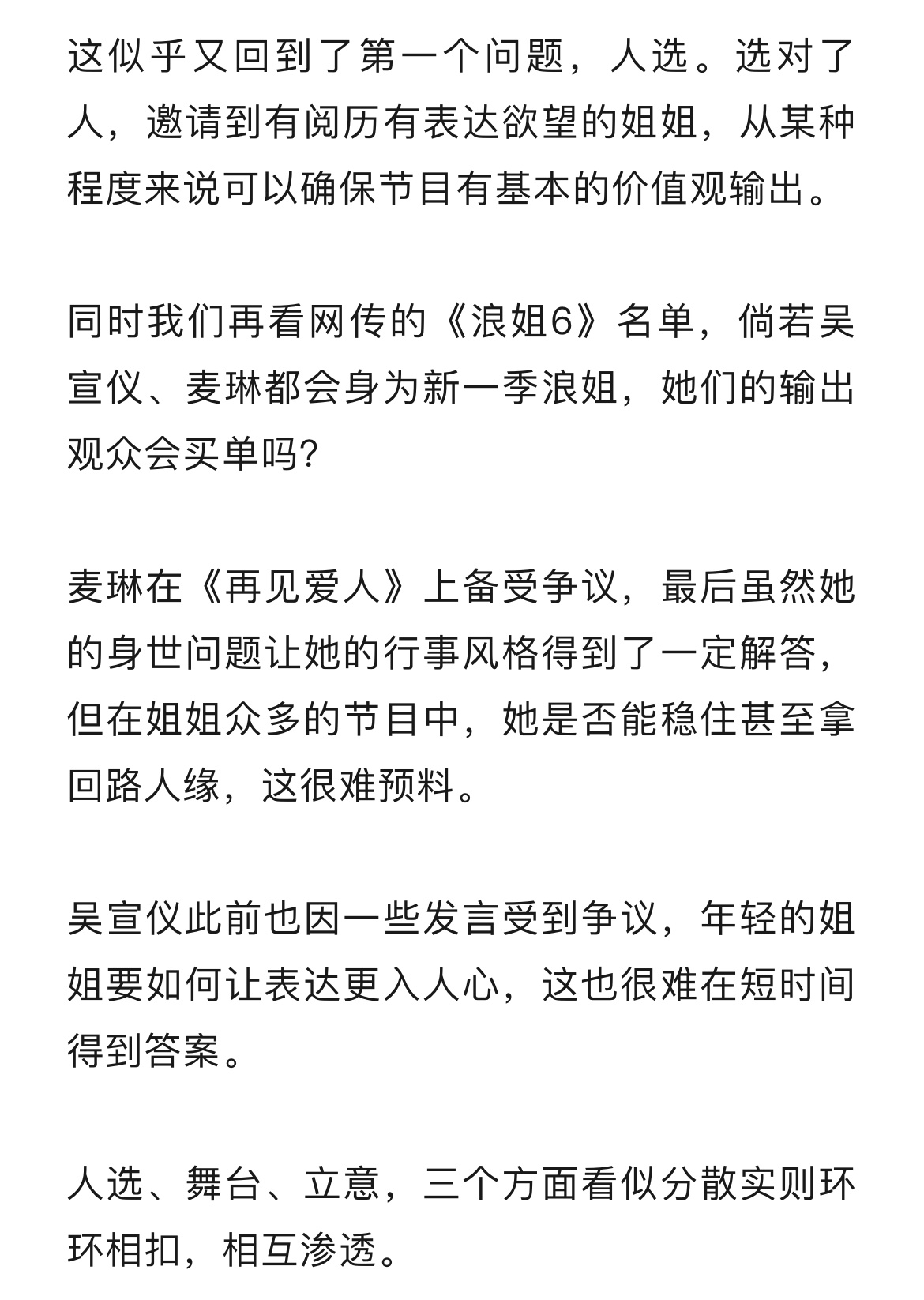 这似乎又回到了第一个问题，人选。选对了人，邀请到有阅历有表达欲望的姐姐，从某种程度来说可以确保节目有基本的价值观输出。

同时我们再看网传的《浪姐6》名单，倘若吴宣仪、麦琳都会身为新一季浪姐，她们的输出观众会买单吗?

麦琳在《再见爱人》上备受争议，最后虽然她的身世问题让她的行事风格得到了一定解答，但在姐姐众多的节目中，她是否能稳住甚至拿回路人缘，这很难预料。

吴宣仪此前也因一些发言受到争议，年轻的姐姐要如何让表达更入人心，这也很难在短时间得到答案。

人选、舞台、立意，三个方面看似分散实则环环相扣，相互渗透。